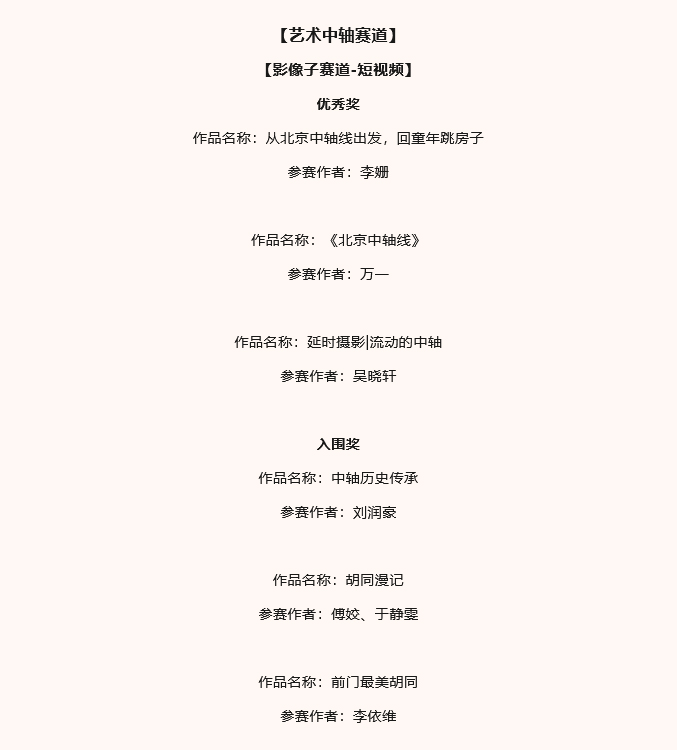 【艺术中轴赛道】

【影像子赛道-短视频】

优秀奖

作品名称：从北京中轴线出发，回童年跳房子

参赛作者：李姗

作品名称：《北京中轴线》

参赛作者：万一

作品名称：延时摄影|流动的中轴

参赛作者：吴晓轩

入围奖

作品名称：中轴历史传承

参赛作者：刘润豪

作品名称：胡同漫记

参赛作者：傅姣、于静雯

作品名称：前门最美胡同

参赛作者：李依维